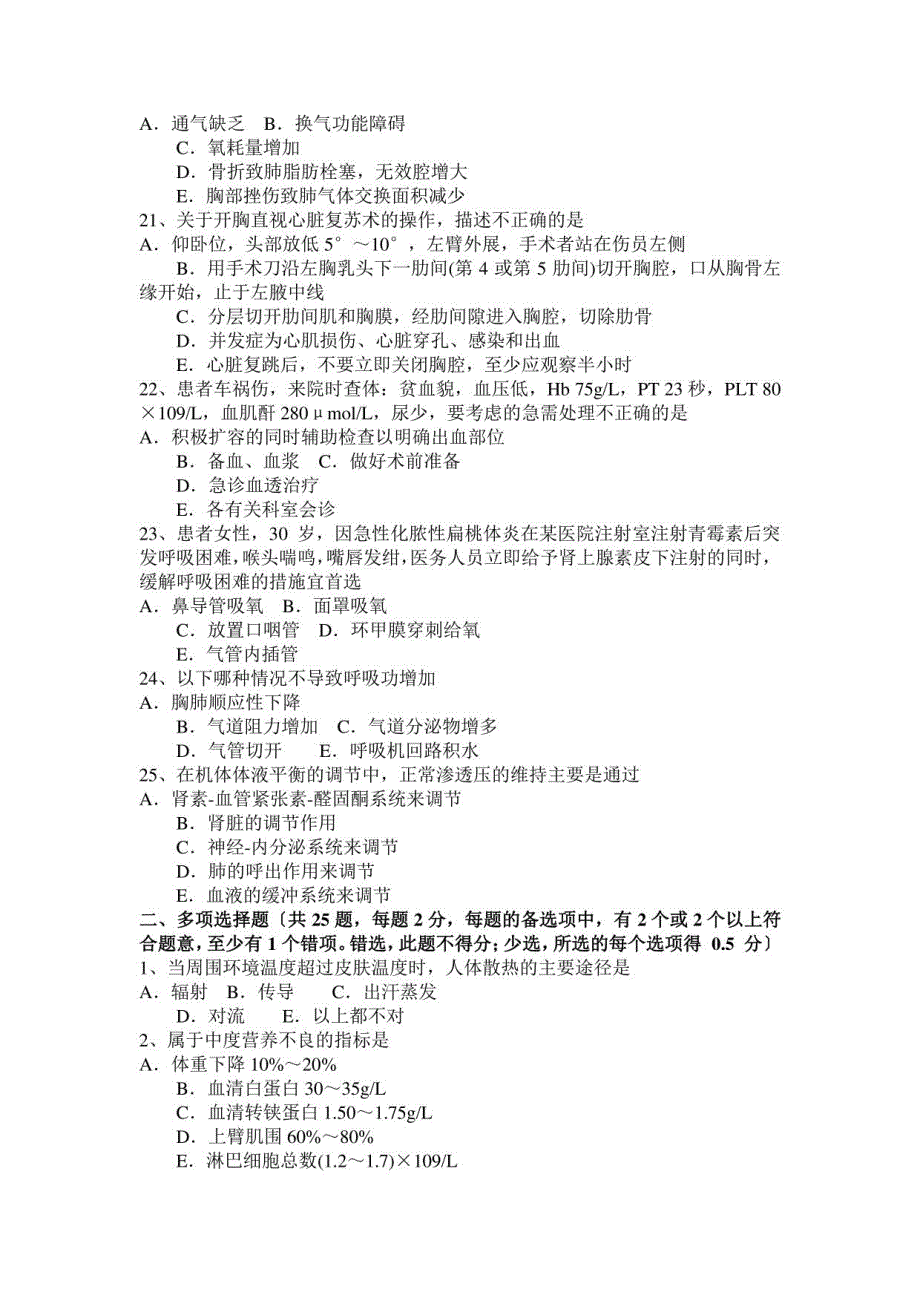 A．通气缺乏　B．换气功能障碍
C．氧耗量增加
D．骨折致肺脂肪栓塞，无效腔增大
E．胸部挫伤致肺气体交换面积减少
21、关于开胸直视心脏复苏术的操作，描述不正确的是
A．仰卧位，头部放低 5°～10°，左臂外展，手术者站在伤员左侧
B．用手术刀沿左胸乳头下一肋间(第 4 或第 5 肋间)切开胸腔，口从胸骨左缘开始，止于左腋中线
C．分层切开肋间肌和胸膜，经肋间隙进入胸腔，切除肋骨
D．并发症为心肌损伤、心脏穿孔、感染和出血
E．心脏复跳后，不要立即关闭胸腔，至少应观察半小时
22、患者车祸伤，来院时查体：贫血貌，血压低，Hb 75g/L，PT 23 秒，PLT 80×109/L，血肌酐 280μmol/L，尿少，要考虑的急需处理不正确的是
A．积极扩容的同时辅助检查以明确出血部位
B．备血、血浆　C．做好术前准备
D．急诊血透治疗
E．各有关科室会诊
23、患者女性，30 岁，因急性化脓性扁桃体炎在某医院注射室注射青霉素后突发呼吸困难，喉头喘鸣，嘴唇发绀，医务人员立即给予肾上腺素皮下注射的同时，缓解呼吸困难的措施宜首选
A．鼻导管吸氧　B．面罩吸氧
C．放置口咽管　D．环甲膜穿刺给氧
E．气管内插管
24、以下哪种情况不导致呼吸功增加
A．胸肺顺应性下降
B．气道阻力增加　C．气道分泌物增多
D．气管切开　　E．呼吸机回路积水
25、在机体体液平衡的调节中，正常渗透压的维持主要是通过
A．肾素-血管紧张素-醛固酮系统来调节
B．肾脏的调节作用
C．神经-内分泌系统来调节
D．肺的呼出作用来调节
E．血液的缓冲系统来调节
二、多项选择题〔共 25 题，每题 2 分，每题的备选项中，有 2 个或 2 个以上符合题意，至少有 1 个错项。错选，此题不得分；少选，所选的每个选项得 0.5 分〕
1、当周围环境温度超过皮肤温度时，人体散热的主要途径是
A．辐射　B．传导　　C．出汗蒸发
D．对流　　E．以上都不对
2、属于中度营养不良的指标是
A．体重下降 10%～20%
B．血清白蛋白 30～35g/L
C．血清转铁蛋白 1.50～1.75g/L
D．上臂肌围 60%～80%
E．淋巴细胞总数(1.2～1.7)×109/L